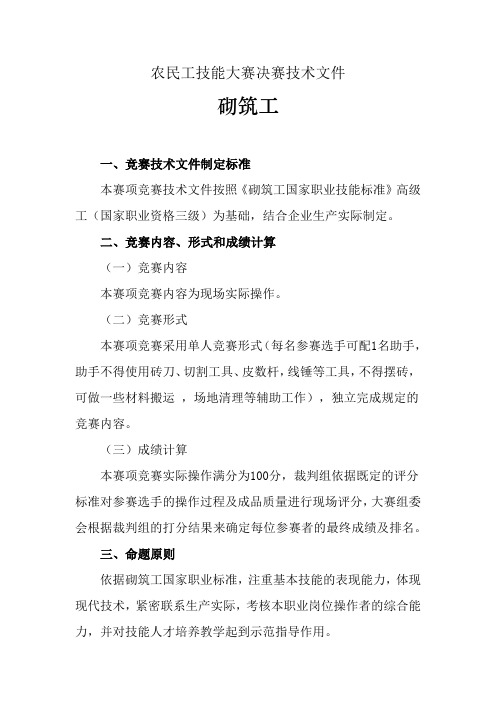 农民工技能大赛决赛技术文件

砌筑工

一、竞赛技术文件制定标准

本赛项竞赛技术文件按照《砌筑工国家职业技能标准》高级工（国家职业资格三级）为基础，结合企业生产实际制定。

二、竞赛内容、形式和成绩计算

（一）竞赛内容

本赛项竞赛内容为现场实际操作。

（二）竞赛形式

本赛项竞赛采用单人竞赛形式（每名参赛选手可配1名助手，助手不得使用砖刀、切割工具、皮数杆，线锤等工具，不得摆砖，可做一些材料搬运 ，场地清理等辅助工作），独立完成规定的竞赛内容。

（三）成绩计算

本赛项竞赛实际操作满分为100分，裁判组依据既定的评分标准对参赛选手的操作过程及成品质量进行现场评分，大赛组委会根据裁判组的打分结果来确定每位参赛者的最终成绩及排名。

三、命题原则

依据砌筑工国家职业标准，注重基本技能的表现能力，体现现代技术，紧密联系生产实际，考核本职业岗位操作者的综合能力，并对技能人才培养教学起到示范指导作用。